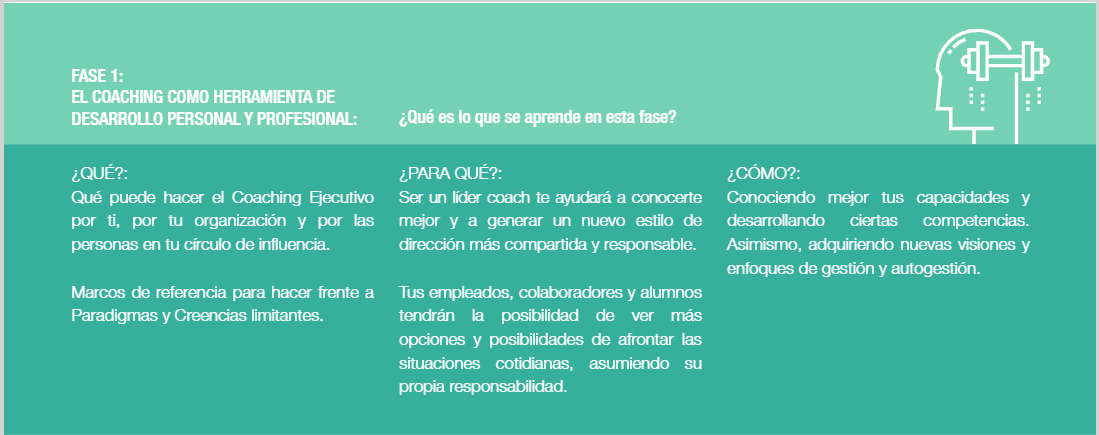 FASE 1:
EL COACHING COMO HERRAMIENTA DE DESARROLLO PERSONAL Y PROFESIONAL:

¿Qué es lo que se aprende en esta fase?

¿QUÉ?:
Qué puede hacer el Coaching Ejecutivo por ti, por tu organización y por las personas en tu círculo de influencia.

Marcos de referencia para hacer frente a Paradigmas y Creencias limitantes.

¿PARA QUÉ?:
Ser un líder coach te ayudará a conocerte mejor y a generar un nuevo estilo de dirección más compartida y responsable.

Tus empleados, colaboradores y alumnos tendrán la posibilidad de ver más opciones y posibilidades de afrontar las situaciones cotidianas, asumiendo su propia responsabilidad.

¿CÓMO?:
Conociendo mejor tus capacidades y desarrollando ciertas competencias. Asimismo, adquiriendo nuevas visiones y enfoques de gestión y autogestión.